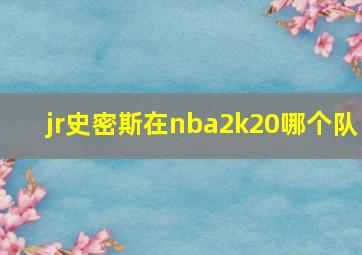 jr史密斯在nba2k20哪个队